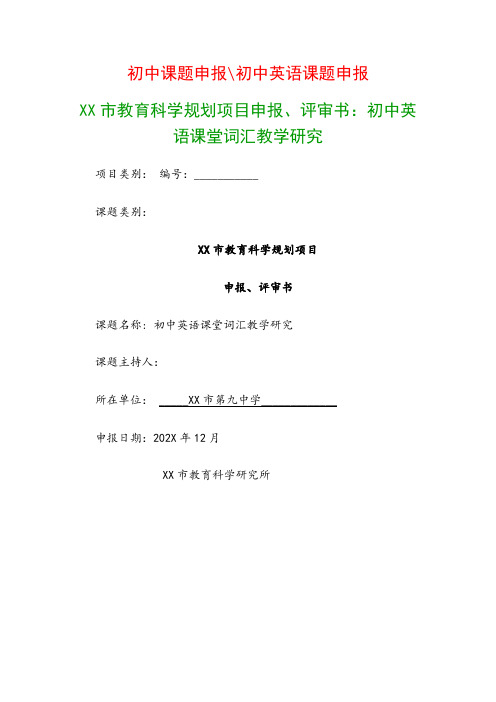 初中课题申报\初中英语课题申报

XX 市教育科学规划项目申报、评审书：初中英语课堂词汇教学研究

项目类别： 编号：___________

课题类别：

XX 市教育科学规划项目

申报、评审书

课题名称：初中英语课堂词汇教学研究

课题主持人：

所在单位： _____XX 市第九中学_____________

申报日期：202X 年 12 月

XX 市教育科学研究所